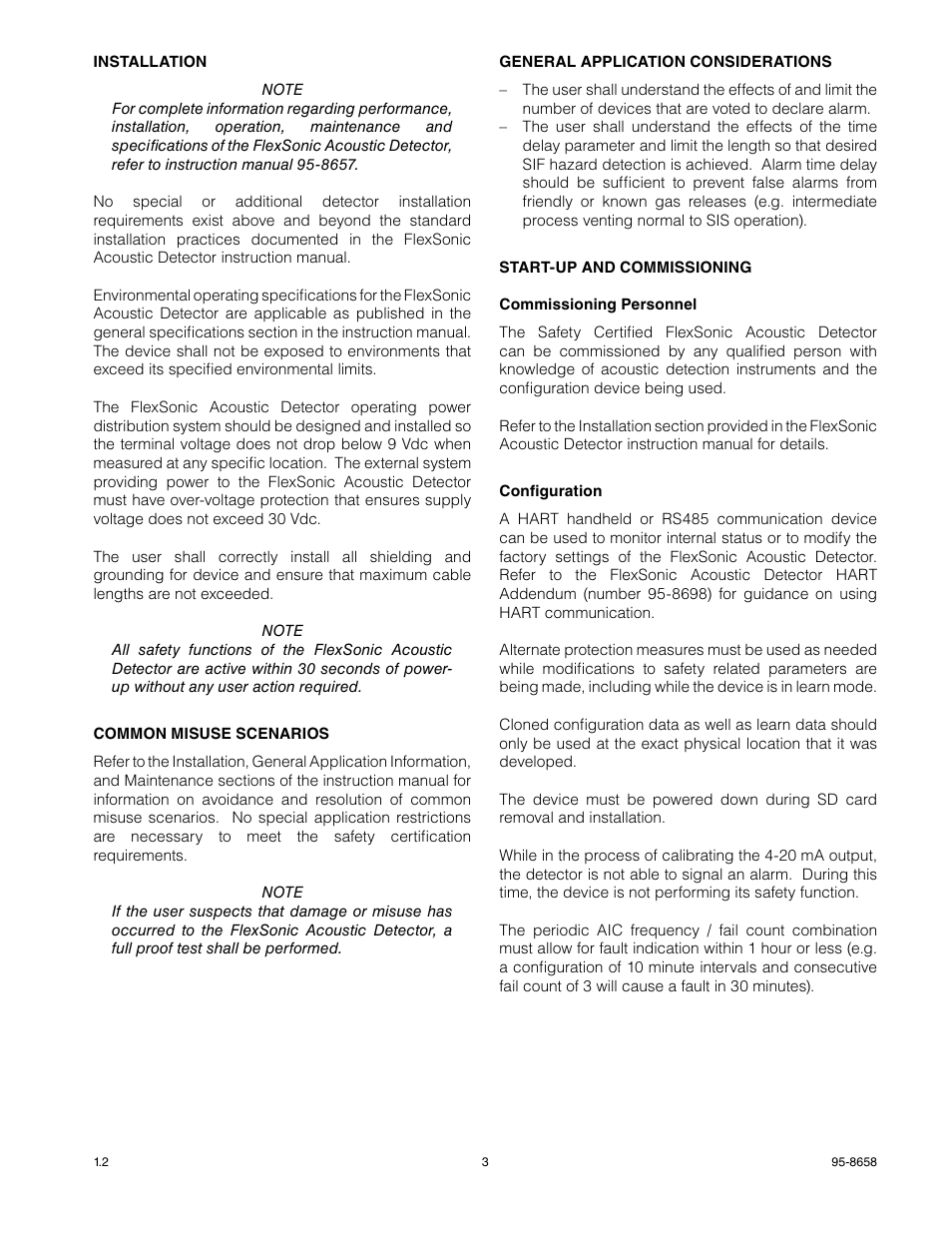 INSTALLATION

NOTE

For complete information regarding performance, installation, operation, maintenance and specifications of the FlexSonic Acoustic Detector, refer to instruction manual 95-8657.

No special or additional detector installation requirements exist above and beyond the standard installation practices documented in the FlexSonic Acoustic Detector instruction manual.

Environmental operating specifications for the FlexSonic Acoustic Detector are applicable as published in the general specifications section in the instruction manual. The device shall not be exposed to environments that exceed its specified environmental limits.

The FlexSonic Acoustic Detector operating power distribution system should be designed and installed so the terminal voltage does not drop below 9 Vdc when measured at any specific location. The external system providing power to the FlexSonic Acoustic Detector must have over-voltage protection that ensures supply voltage does not exceed 30 Vdc.

The user shall correctly install all shielding and grounding for device and ensure that maximum cable lengths are not exceeded.

NOTE

All safety functions of the FlexSonic Acoustic Detector are active within 30 seconds of power-up without any user action required.

COMMON MISUSE SCENARIOS

Refer to the Installation, General Application Information, and Maintenance sections of the instruction manual for information on avoidance and resolution of common misuse scenarios. No special application restrictions are necessary to meet the safety certification requirements.

NOTE

If the user suspects that damage or misuse has occurred to the FlexSonic Acoustic Detector, a full proof test shall be performed.

GENERAL APPLICATION CONSIDERATIONS

– The user shall understand the effects of and limit the number of devices that are voted to declare alarm.
– The user shall understand the effects of the time delay parameter and limit the length so that desired SIF hazard detection is achieved. Alarm time delay should be sufficient to prevent false alarms from friendly or known gas releases (e.g. intermediate process venting normal to SIS operation).

START-UP AND COMMISSIONING

Commissioning Personnel

The Safety Certified FlexSonic Acoustic Detector can be commissioned by any qualified person with knowledge of acoustic detection instruments and the configuration device being used.

Refer to the Installation section provided in the FlexSonic Acoustic Detector instruction manual for details.

Configuration

A HART handheld or RS485 communication device can be used to monitor internal status or to modify the factory settings of the FlexSonic Acoustic Detector. Refer to the FlexSonic Acoustic Detector HART Addendum (number 95-8698) for guidance on using HART communication.

Alternate protection measures must be used as needed while modifications to safety related parameters are being made, including while the device is in learn mode.

Cloned configuration data as well as learn data should only be used at the exact physical location that it was developed.

The device must be powered down during SD card removal and installation.

While in the process of calibrating the 4-20 mA output, the detector is not able to signal an alarm. During this time, the device is not performing its safety function.

The periodic AIC frequency / fail count combination must allow for fault indication within 1 hour or less (e.g. a configuration of 10 minute intervals and consecutive fail count of 3 will cause a fault in 30 minutes).

1.2 3 95-8658